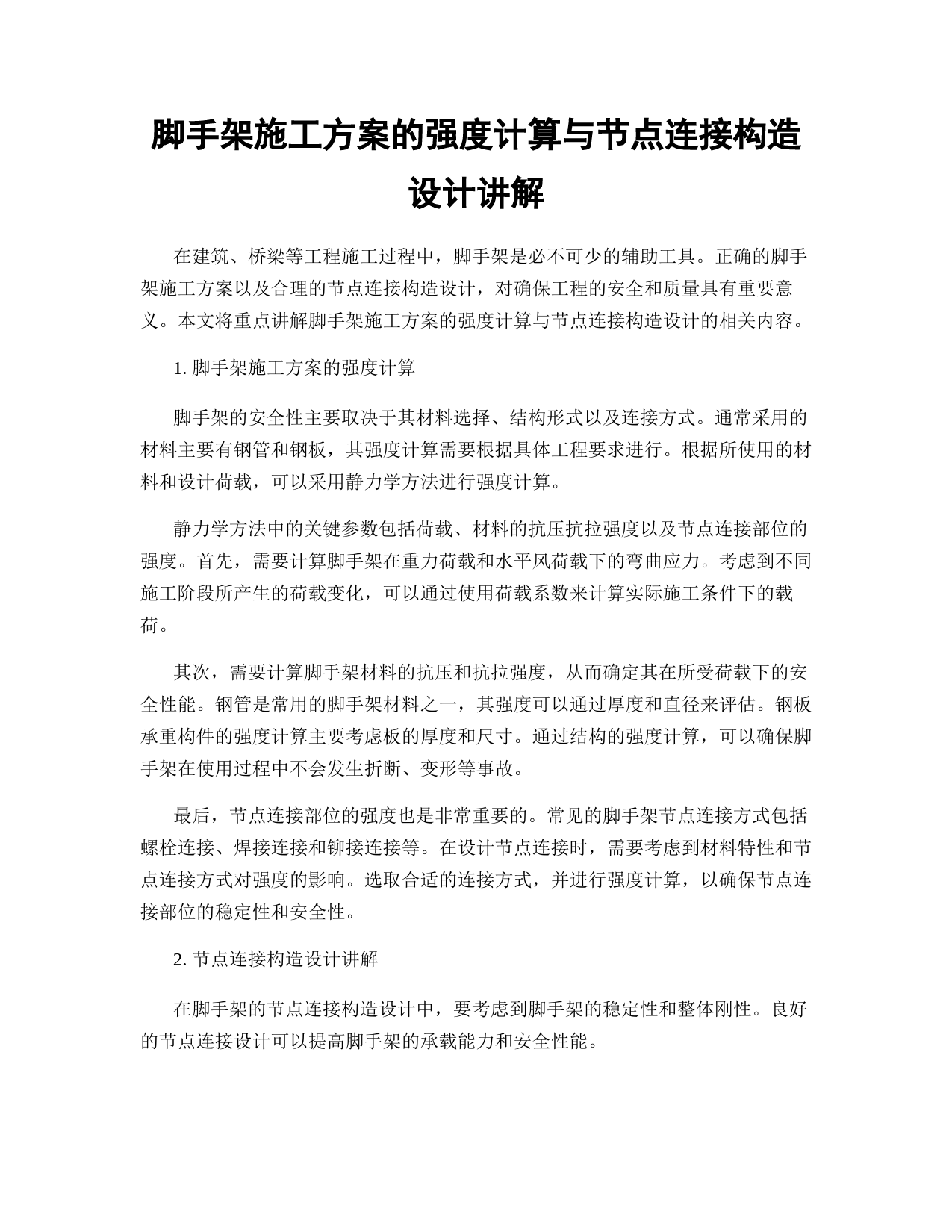 脚手架施工方案的强度计算与节点连接构造设计讲解

在建筑、桥梁等工程施工过程中，脚手架是必不可少的辅助工具。正确的脚手架施工方案以及合理的节点连接构造设计，对确保工程的安全和质量具有重要意义。本文将重点讲解脚手架施工方案的强度计算与节点连接构造设计的相关内容。

1. 脚手架施工方案的强度计算

脚手架的安全性主要取决于其材料选择、结构形式以及连接方式。通常采用的材料主要有钢管和钢板，其强度计算需要根据具体工程要求进行。根据所使用的材料和设计荷载，可以采用静力学方法进行强度计算。

静力学方法中的关键参数包括荷载、材料的抗压抗拉强度以及节点连接部位的强度。首先，需要计算脚手架在重力荷载和水平风荷载下的弯曲应力。考虑到不同施工阶段所产生的荷载变化，可以通过使用荷载系数来计算实际施工条件下的载荷。

其次，需要计算脚手架材料的抗压和抗拉强度，从而确定其在所受荷载下的安全性能。钢管是常用的脚手架材料之一，其强度可以通过厚度和直径来评估。钢板承重构件的强度计算主要考虑板的厚度和尺寸。通过结构的强度计算，可以确保脚手架在使用过程中不会发生折断、变形等事故。

最后，节点连接部位的强度也是非常重要的。常见的脚手架节点连接方式包括螺栓连接、焊接连接和铆接连接等。在设计节点连接时，需要考虑到材料特性和节点连接方式对强度的影响。选取合适的连接方式，并进行强度计算，以确保节点连接部位的稳定性和安全性。

2. 节点连接构造设计讲解

在脚手架的节点连接构造设计中，要考虑到脚手架的稳定性和整体刚性。良好的节点连接设计可以提高脚手架的承载能力和安全性能。